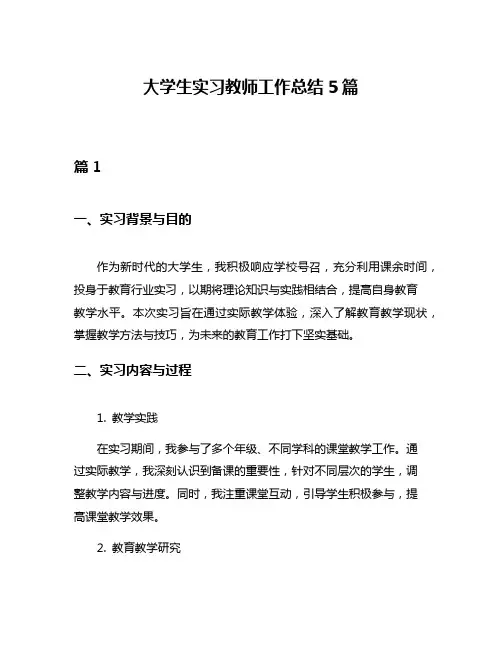 大学生实习教师工作总结 5 篇

篇 1

一、实习背景与目的

作为新时代的大学生，我积极响应学校号召，充分利用课余时间，投身于教育行业实习，以期将理论知识与实践相结合，提高自身教育教学水平。本次实习旨在通过实际教学体验，深入了解教育教学现状，掌握教学方法与技巧，为未来的教育工作打下坚实基础。

二、实习内容与过程

1. 教学实践

在实习期间，我参与了多个年级、不同学科的课堂教学工作。通过实际教学，我深刻认识到备课的重要性，针对不同层次的学生，调整教学内容与进度。同时，我注重课堂互动，引导学生积极参与，提高课堂教学效果。

2. 教育教学研究